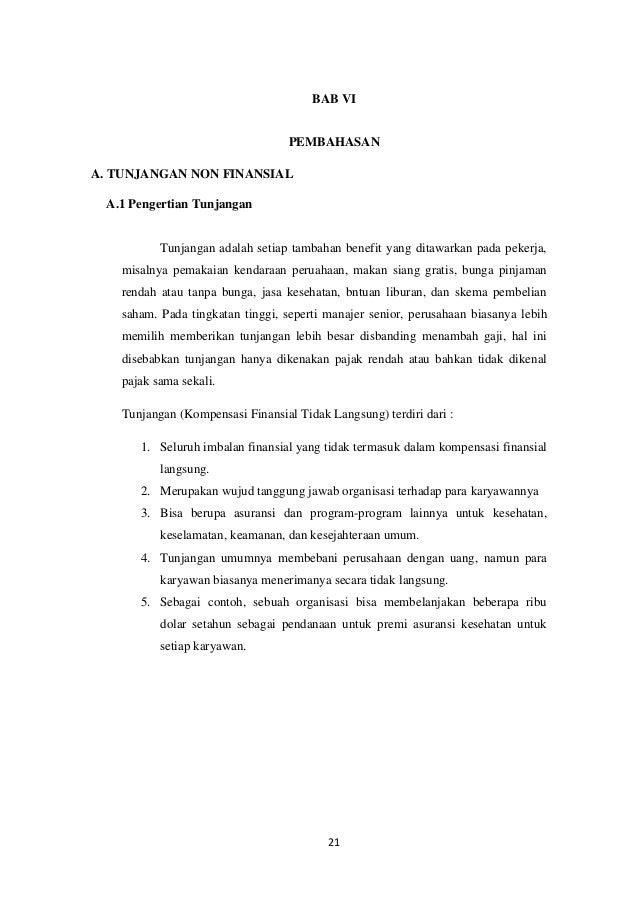 BAB VI

PEMBAHASAN

A. TUNJANGAN NON FINANSIAL

A.1 Pengertian Tunjangan

Tunjangan adalah setiap tambahan benefit yang ditawarkan pada pekerja, misalnya pemakaian kendaraan peruahaan, makan siang gratis, bunga pinjaman rendah atau tanpa bunga, jasa kesehatan, bntuan liburan, dan skema pembelian saham. Pada tingkatan tinggi, seperti manajer senior, perusahaan biasanya lebih memilih memberikan tunjangan lebih besar disbanding menambah gaji, hal ini disebabkan tunjangan hanya dikenakan pajak rendah atau bahkan tidak dikenal pajak sama sekali.

Tunjangan (Kompensasi Finansial Tidak Langsung) terdiri dari :

1. Seluruh imbalan finansial yang tidak termasuk dalam kompensasi finansial langsung.
2. Merupakan wujud tanggung jawab organisasi terhadap para karyawannya
3. Bisa berupa asuransi dan program-program lainnya untuk kesehatan, keselamatan, keamanan, dan kesejahteraan umum.
4. Tunjangan umumnya membebani perusahaan dengan uang, namun para karyawan biasanya menerimanya secara tidak langsung.
5. Sebagai contoh, sebuah organisasi bisa membelanjakan beberapa ribu dolar setahun sebagai pendanaan untuk premi asuransi kesehatan untuk setiap karyawan.

21